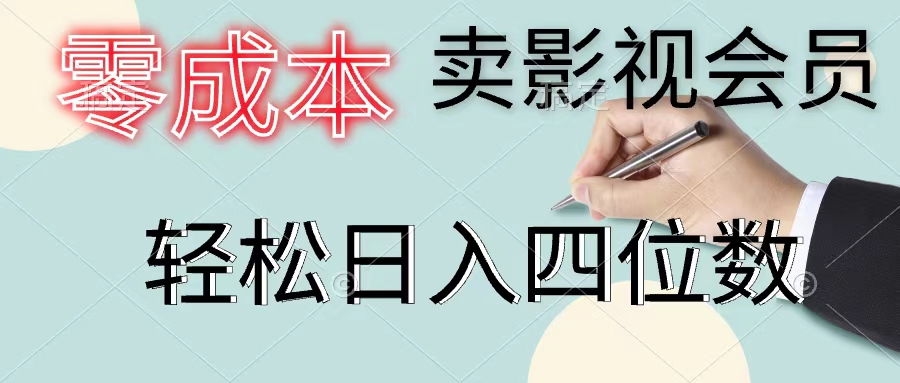 零成本 卖影视会员

轻松日入四位数